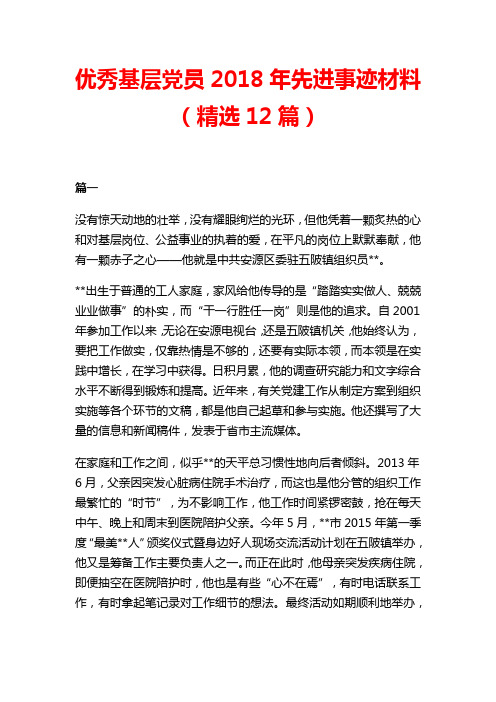 优秀基层党员 2018 年先进事迹材料（精选 12 篇）

篇一

没有惊天动地的壮举，没有耀眼绚烂的光环，但他凭着一颗炙热的心和对基层岗位、公益事业的执着的爱，在平凡的岗位上默默奉献，他有一颗赤子之心——他就是中共安源区委驻五陂镇组织员**。

**出生于普通的工人家庭，家风给他传导的是“踏踏实实做人、兢兢业业做事”的朴实，而“干一行胜任一岗”则是他的追求。自 2001 年参加工作以来，无论在安源电视台，还是五陂镇机关，他始终认为，要把工作做实，仅靠热情是不够的，还要有实际本领，而本领是在实践中增长，在学习中获得。日积月累，他的调查研究能力和文字综合水平不断得到锻炼和提高。近年来，有关党建工作从制定方案到组织实施等各个环节的文稿，都是他自己起草和参与实施。他还撰写了大量的信息和新闻稿件，发表于省市主流媒体。

在家庭和工作之间，似乎**的天平总习惯性地向后者倾斜。2013 年 6 月，父亲因突发心脏病住院手术治疗，而这也是他分管的组织工作最繁忙的“时节”，为不影响工作，他工作时间紧锣密鼓，抢在每天中午、晚上和周末到医院陪护父亲。今年 5 月，**市 2015 年第一季度“最美**人”颁奖仪式暨身边好人现场交流活动计划在五陂镇举办，他又是筹备工作主要负责人之一。而正在此时，他母亲突发疾病住院，即便抽空在医院陪护时，他也是有些“心不在焉”，有时电话联系工作，有时拿起笔记录对工作细节的想法。最终活动如期顺利地举办，